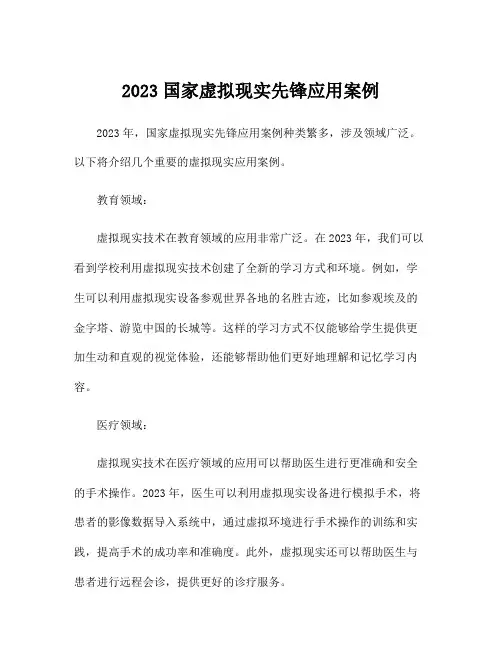 2023 国家虚拟现实先锋应用案例

2023 年，国家虚拟现实先锋应用案例种类繁多，涉及领域广泛。以下将介绍几个重要的虚拟现实应用案例。

教育领域：

虚拟现实技术在教育领域的应用非常广泛。在 2023 年，我们可以看到学校利用虚拟现实技术创建了全新的学习方式和环境。例如，学生可以利用虚拟现实设备参观世界各地的名胜古迹，比如参观埃及的金字塔、游览中国的长城等。这样的学习方式不仅能够给学生提供更加生动和直观的视觉体验，还能够帮助他们更好地理解和记忆学习内容。

医疗领域：

虚拟现实技术在医疗领域的应用可以帮助医生进行更准确和安全的手术操作。2023 年，医生可以利用虚拟现实设备进行模拟手术，将患者的影像数据导入系统中，通过虚拟环境进行手术操作的训练和实践，提高手术的成功率和准确度。此外，虚拟现实还可以帮助医生与患者进行远程会诊，提供更好的诊疗服务。